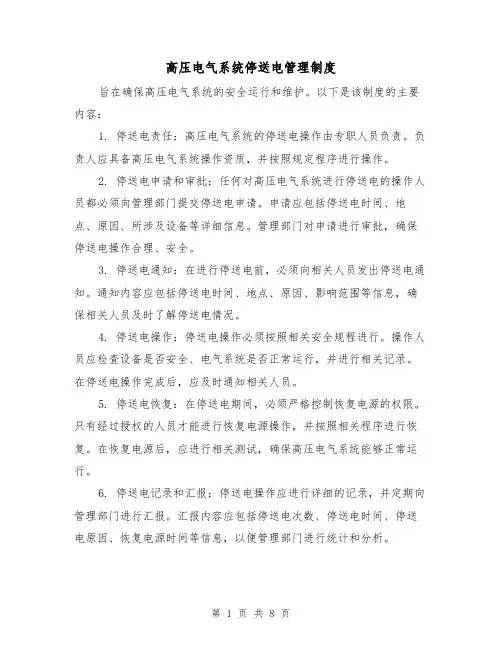 高压电气系统停送电管理制度

旨在确保高压电气系统的安全运行和维护。以下是该制度的主要内容：

1. 停送电责任：高压电气系统的停送电操作由专职人员负责。负责人应具备高压电气系统操作资质，并按照规定程序进行操作。

2. 停送电申请和审批：任何对高压电气系统进行停送电的操作人员都必须向管理部门提交停送电申请。申请应包括停送电时间、地点、原因、所涉及设备等详细信息。管理部门对申请进行审批，确保停送电操作合理、安全。

3. 停送电通知：在进行停送电前，必须向相关人员发出停送电通知。通知内容应包括停送电时间、地点、原因、影响范围等信息，确保相关人员及时了解停送电情况。

4. 停送电操作：停送电操作必须按照相关安全规程进行。操作人员应检查设备是否安全、电气系统是否正常运行，并进行相关记录。在停送电操作完成后，应及时通知相关人员。

5. 停送电恢复：在停送电期间，必须严格控制恢复电源的权限。只有经过授权的人员才能进行恢复电源操作，并按照相关程序进行恢复。在恢复电源后，应进行相关测试，确保高压电气系统能够正常运行。

6. 停送电记录和汇报：停送电操作应进行详细的记录，并定期向管理部门进行汇报。汇报内容应包括停送电次数、停送电时间、停送电原因、恢复电源时间等信息，以便管理部门进行统计和分析。

第 1 页 共 8 页